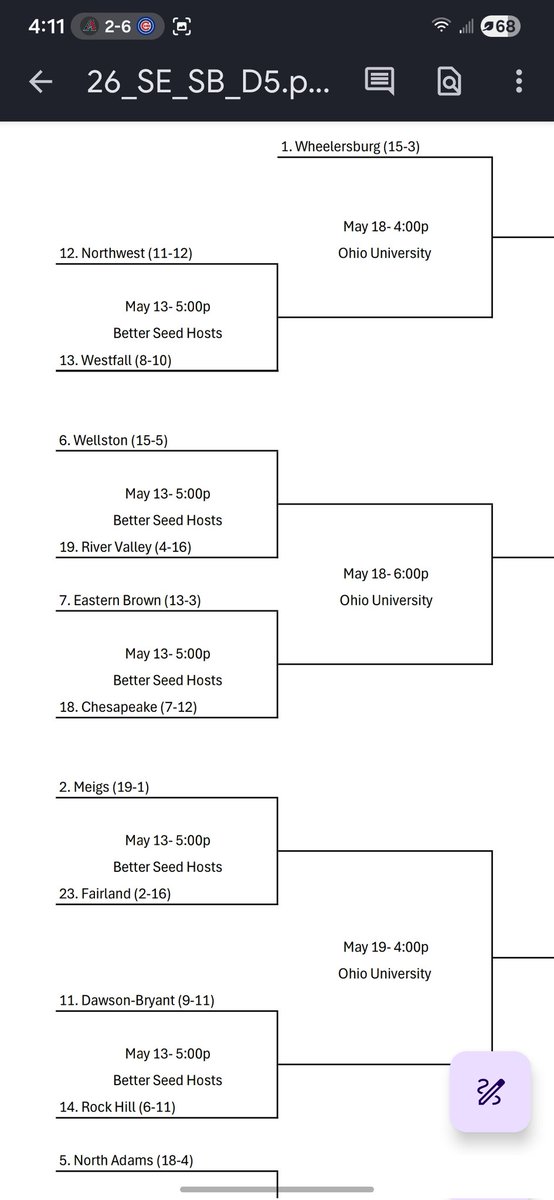 4:11 2-6 68

26_SE_SB_D5.p...

1. Wheelersburg (15-3)

May 18- 4:00p
Ohio University

12. Northwest (11-12)

May 13- 5:00p
Better Seed Hosts

13. Westfall (8-10)

6. Wellston (15-5)

May 13- 5:00p
Better Seed Hosts

19. River Valley (4-16)

May 18- 6:00p
Ohio University

7. Eastern Brown (13-3)

May 13- 5:00p
Better Seed Hosts

18. Chesapeake (7-12)

2. Meigs (19-1)

May 13- 5:00p
Better Seed Hosts

23. Fairland (2-16)

May 19- 4:00p
Ohio University

11. Dawson-Bryant (9-11)

May 13- 5:00p
Better Seed Hosts

14. Rock Hill (6-11)

5. North Adams (18-4)